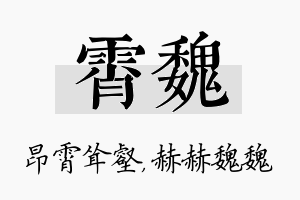 霄魏

昂霄耸壑，赫赫魏魏